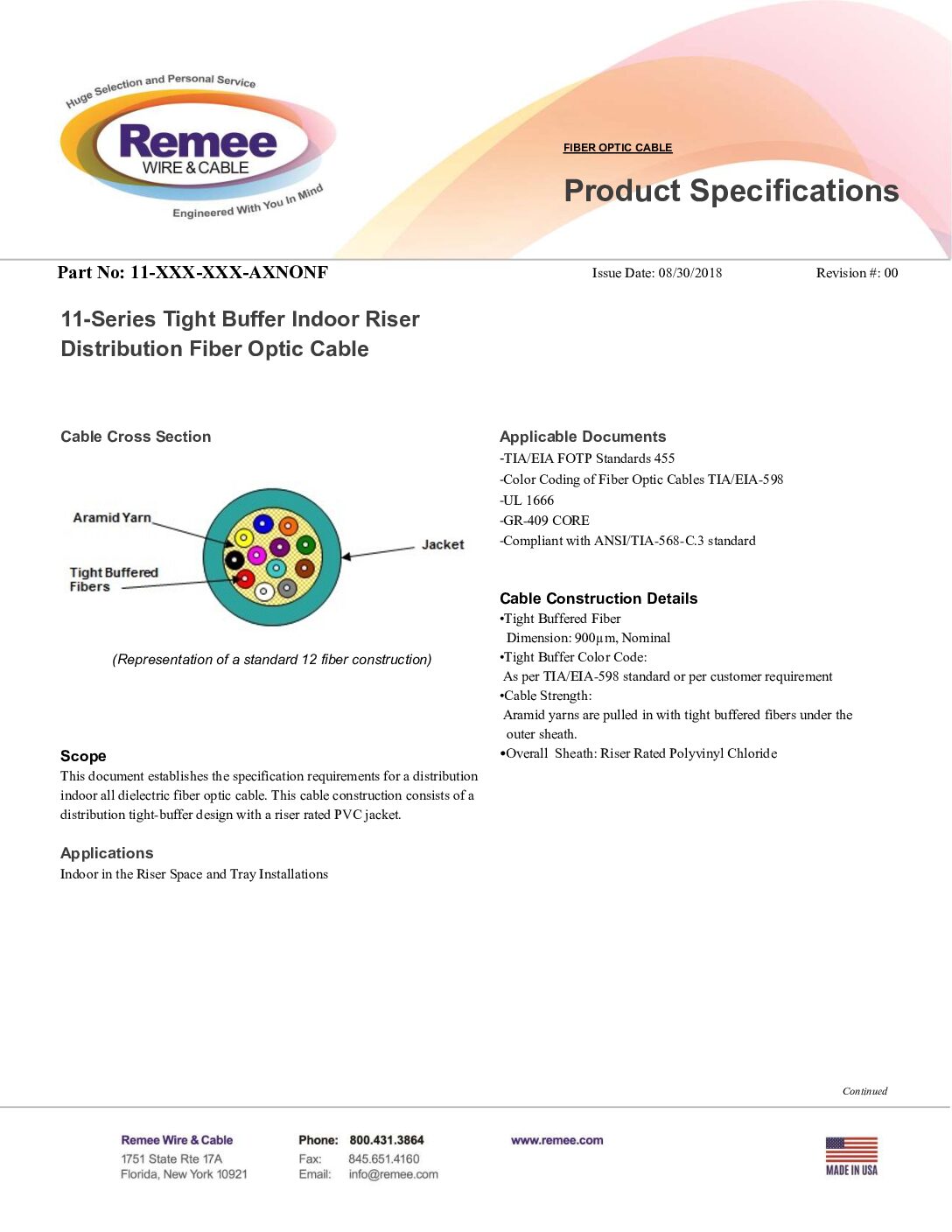 Huge Selection and Personal Service
Remee
WIRE & CABLE
Engineered With You In Mind

FIBER OPTIC CABLE

Product Specifications

Part No: 11-XXX-XXX-AXNONF

Issue Date: 08/30/2018

Revision #: 00

11-Series Tight Buffer Indoor Riser Distribution Fiber Optic Cable

Cable Cross Section

Aramid Yarn

Tight Buffered Fibers

Jacket

(Representation of a standard 12 fiber construction)

Scope
This document establishes the specification requirements for a distribution indoor all dielectric fiber optic cable. This cable construction consists of a distribution tight-buffer design with a riser rated PVC jacket.

Applications
Indoor in the Riser Space and Tray Installations

Applicable Documents
-TIA/EIA FOTP Standards 455
-Color Coding of Fiber Optic Cables TIA/EIA-598
-UL 1666
-GR-409 CORE
-Compliant with ANSI/TIA-568-C.3 standard

Cable Construction Details
•Tight Buffered Fiber
Dimension: 900μm, Nominal
•Tight Buffer Color Code:
As per TIA/EIA-598 standard or per customer requirement
•Cable Strength:
Aramid yarns are pulled in with tight buffered fibers under the outer sheath.
•Overall Sheath: Riser Rated Polyvinyl Chloride

Continued

Remee Wire & Cable
1751 State Rte 17A
Florida, New York 10921

Phone: 800.431.3864
Fax: 845.651.4160
Email: info@remee.com

www.remee.com

MADE IN USA